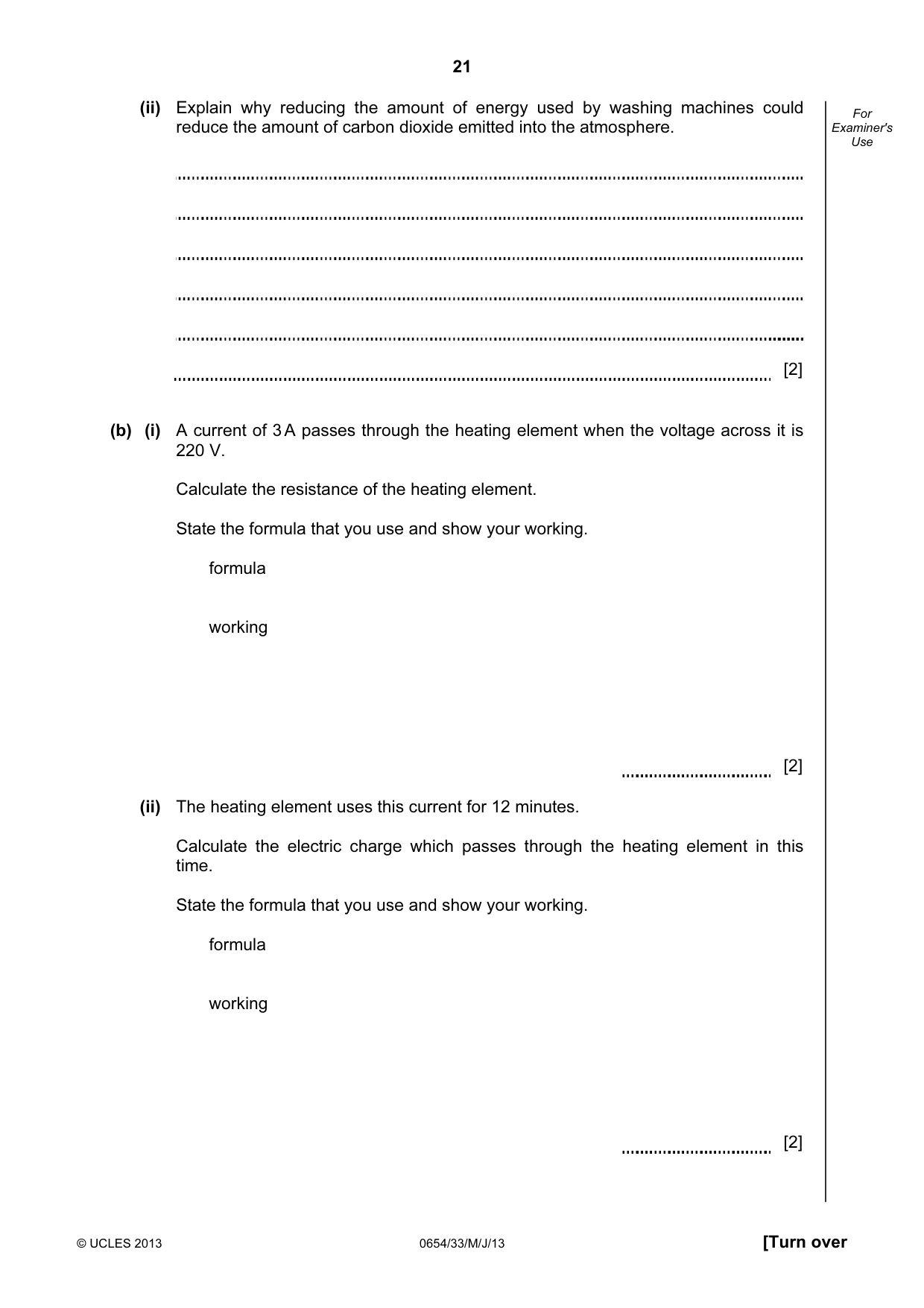 21

For Examiner's Use

(ii) Explain why reducing the amount of energy used by washing machines could reduce the amount of carbon dioxide emitted into the atmosphere.

____

____

____

____

____

____ [2]

(b) (i) A current of 3 A passes through the heating element when the voltage across it is 220 V.

Calculate the resistance of the heating element.

State the formula that you use and show your working.

formula

working

____ [2]

(ii) The heating element uses this current for 12 minutes.

Calculate the electric charge which passes through the heating element in this time.

State the formula that you use and show your working.

formula

working

____ [2]

© UCLES 2013

0654/33/M/J/13

[Turn over